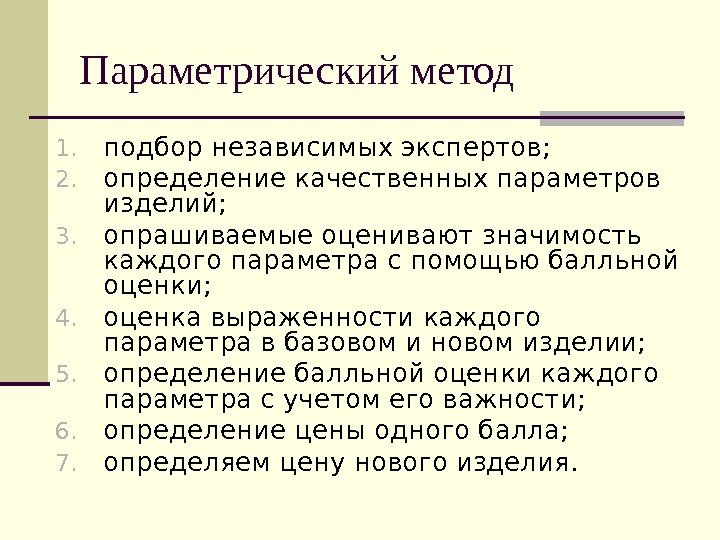 Параметрический метод

1. подбор независимых экспертов;
2. определение качественных параметров изделий;
3. опрашиваемые оценивают значимость каждого параметра с помощью балльной оценки;
4. оценка выраженности каждого параметра в базовом и новом изделии;
5. определение балльной оценки каждого параметра с учетом его важности;
6. определение цены одного балла;
7. определяем цену нового изделия.